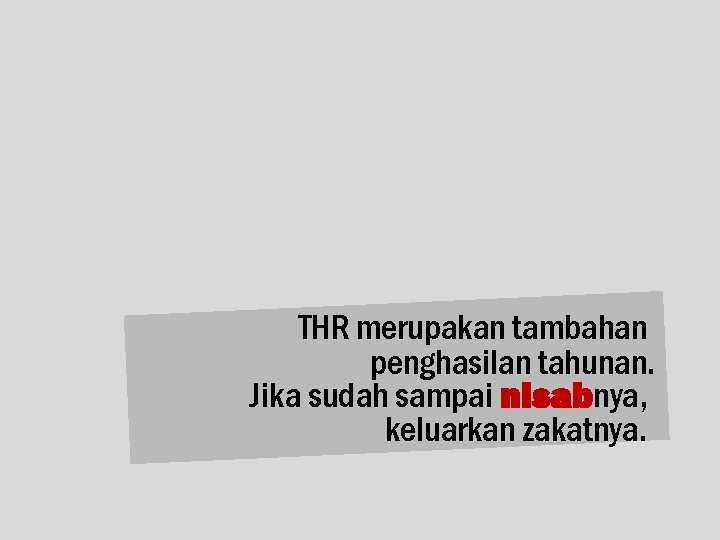 THR merupakan tambahan penghasilan tahunan. Jika sudah sampai nisabnya, keluarkan zakatnya.